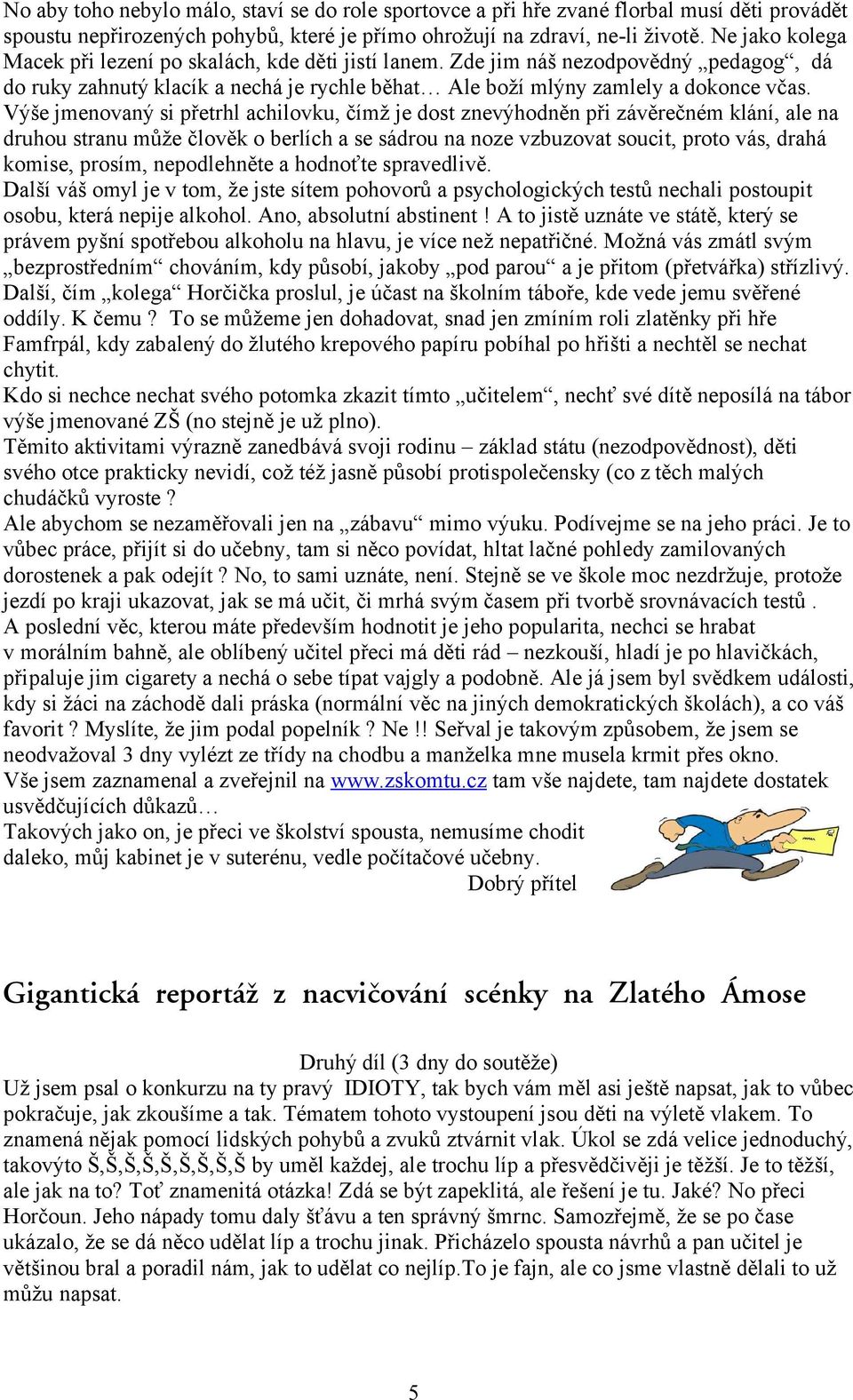 No aby toho nebylo málo, staví se do role sportovce a při hře zvané florbal musí děti provádět spoustu nepřirozených pohybů, které je přímo ohrožují na zdraví, ne-li životě. Ne jako kolega Macek při lezení po skalách, kde děti jistí lanem. Zde jim náš nezodpovědný „pedagog“, dá do ruky zahnutý klacík a nechá je rychle běhat… Ale boží mlýny zamlely a dokonce včas. Výše jmenovaný si přetrhl achilovku, čímž je dost znevýhodněn při závěrečném klání, ale na druhou stranu může člověk o berlích a se sádrou na noze vzbuzovat soucit, proto vás, drahá komise, prosím, nepodlehněte a hodnoťte spravedlivě.
Další váš omyl je v tom, že jste sítem pohovorů a psychologických testů nechali postoupit osobu, která nepije alkohol. Ano, absolutní abstinent ! A to jistě uznáte ve státě, který se právem pyšní spotřebou alkoholu na hlavu, je více než nepatřičné. Možná vás zmátl svým „bezprostředním“ chováním, kdy působí, jakoby „pod parou“ a je přitom (přetvářka) střízlivý. Další, čím „kolega“ Horčička proslul, je účast na školním táboře, kde vede jemu svěřené oddíly. K čemu ? To se můžeme jen dohadovat, snad jen zmíním roli zlatěnky při hře Famfrpál, kdy zabalený do žlutého krepového papíru pobíhal po hřišti a nechtěl se nechat chytit.
Kdo si nechce nechat svého potomka zkazit tímto „učitelem“, nechť své dítě neposílá na tábor výše jmenované ZŠ (no stejně je už plno).
Těmito aktivitami výrazně zanedbává svoji rodinu – základ státu (nezodpovědnost), děti svého otce prakticky nevidí, což též jasně působí protispolečensky (co z těch malých chudáčků vyroste ?
Ale abychom se nezaměřovali jen na „zábavu“ mimo výuku. Podívejme se na jeho práci. Je to vůbec práce, přijít si do učebny, tam si něco povídat, hltat lačné pohledy zamilovaných dorostenek a pak odejít ? No, to sami uznáte, není. Stejně se ve škole moc nezdržuje, protože jezdí po kraji ukazovat, jak se má učit, či mrhá svým časem při tvorbě srovnávacích testů .
A poslední věc, kterou máte především hodnotit je jeho popularita, nechci se hrabat v morálním bahně, ale oblíbený učitel přeci má děti rád – nezkouší, hladí je po hlavičkách, připaluje jim cigarety a nechá o sebe típat vajgly a podobně. Ale já jsem byl svědkem události, kdy si žáci na záchodě dali práska (normální věc na jiných demokratických školách), a co váš favorit ? Myslíte, že jim podal popelník ? Ne !! Seřval je takovým způsobem, že jsem se neodvažoval 3 dny vylézt ze třídy na chodbu a manželka mne musela krmit přes okno.
Vše jsem zaznamenal a zveřejnil na www.zskomtu.cz tam vše najdete, tam najdete dostatek usvědčujících důkazů…
Takových jako on, je přeci ve školství spousta, nemusíme chodit daleko, můj kabinet je v suterénu, vedle počítačové učebny.
Dobrý přítel

Gigantická reportáž z nacvičování scénky na Zlatého Ámose

Druhý díl (3 dny do soutěže)
Už jsem psal o konkurzu na ty pravý IDIOTY, tak bych vám měl asi ještě napsat, jak to vůbec pokračuje, jak zkoušíme a tak. Tématem tohoto vystoupení jsou děti na výletě vlakem. To znamená nějak pomocí lidských pohybů a zvuků ztvárnit vlak. Úkol se zdá velice jednoduchý, takovýto Š,Š,Š,Š,Š,Š,Š,Š,Š by uměl každej, ale trochu líp a přesvědčivěji je těžší. Je to těžší, ale jak na to? Toť znamenitá otázka! Zdá se být zapeklitá, ale řešení je tu. Jaké? No přeci Horčoun. Jeho nápady tomu daly šťávu a ten správný šmrnc. Samozřejmě, že se po čase ukázalo, že se dá něco udělat líp a trochu jinak. Přicházelo spousta návrhů a pan učitel je většinou bral a poradil nám, jak to udělat co nejlíp.To je fajn, ale co jsme vlastně dělali to už můžu napsat.

5